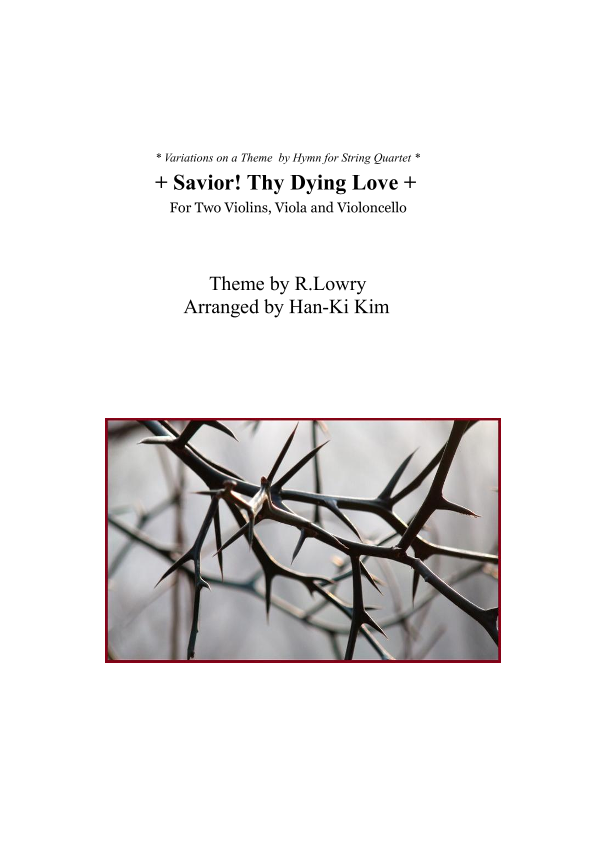 * Variations on a Theme by Hymn for String Quartet *

+ Savior! Thy Dying Love +

For Two Violins, Viola and Violoncello

Theme by R.Lowry
Arranged by Han-Ki Kim